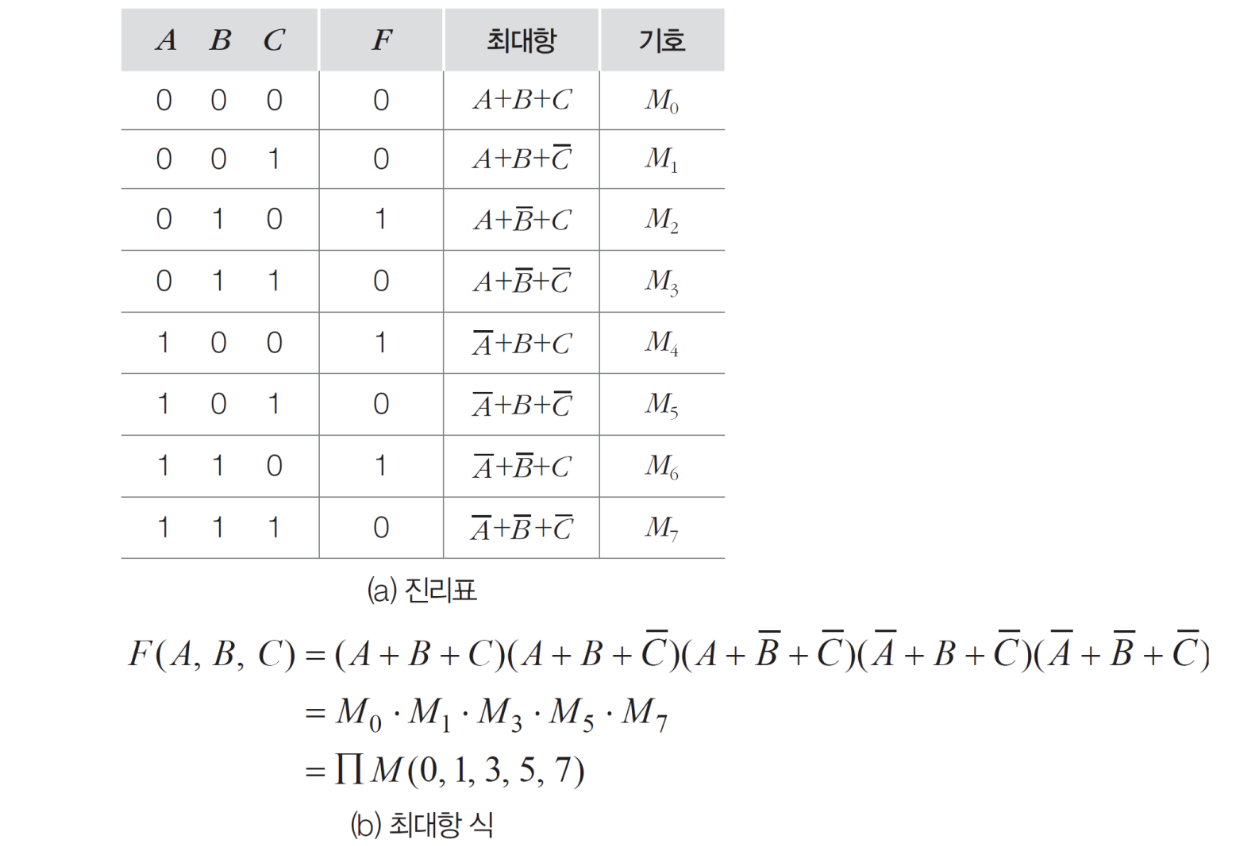 | $A$ | $B$ | $C$ | $F$ | 최대항 | 기호 |
|---|---|---|---|---|---|
| 0 | 0 | 0 | 0 | $A+B+C$ | $M_0$ |
| 0 | 0 | 1 | 0 | $A+B+\overline{C}$ | $M_1$ |
| 0 | 1 | 0 | 1 | $A+\overline{B}+C$ | $M_2$ |
| 0 | 1 | 1 | 0 | $A+\overline{B}+\overline{C}$ | $M_3$ |
| 1 | 0 | 0 | 1 | $\overline{A}+B+C$ | $M_4$ |
| 1 | 0 | 1 | 0 | $\overline{A}+B+\overline{C}$ | $M_5$ |
| 1 | 1 | 0 | 1 | $\overline{A}+\overline{B}+C$ | $M_6$ |
| 1 | 1 | 1 | 0 | $\overline{A}+\overline{B}+\overline{C}$ | $M_7$ |

(a) 진리표

$F(A, B, C) = (A+B+C)(A+B+\overline{C})(A+\overline{B}+\overline{C})(\overline{A}+B+\overline{C})(\overline{A}+\overline{B}+\overline{C})$
$= M_0 \cdot M_1 \cdot M_3 \cdot M_5 \cdot M_7$
$= \prod M(0, 1, 3, 5, 7)$

(b) 최대항 식